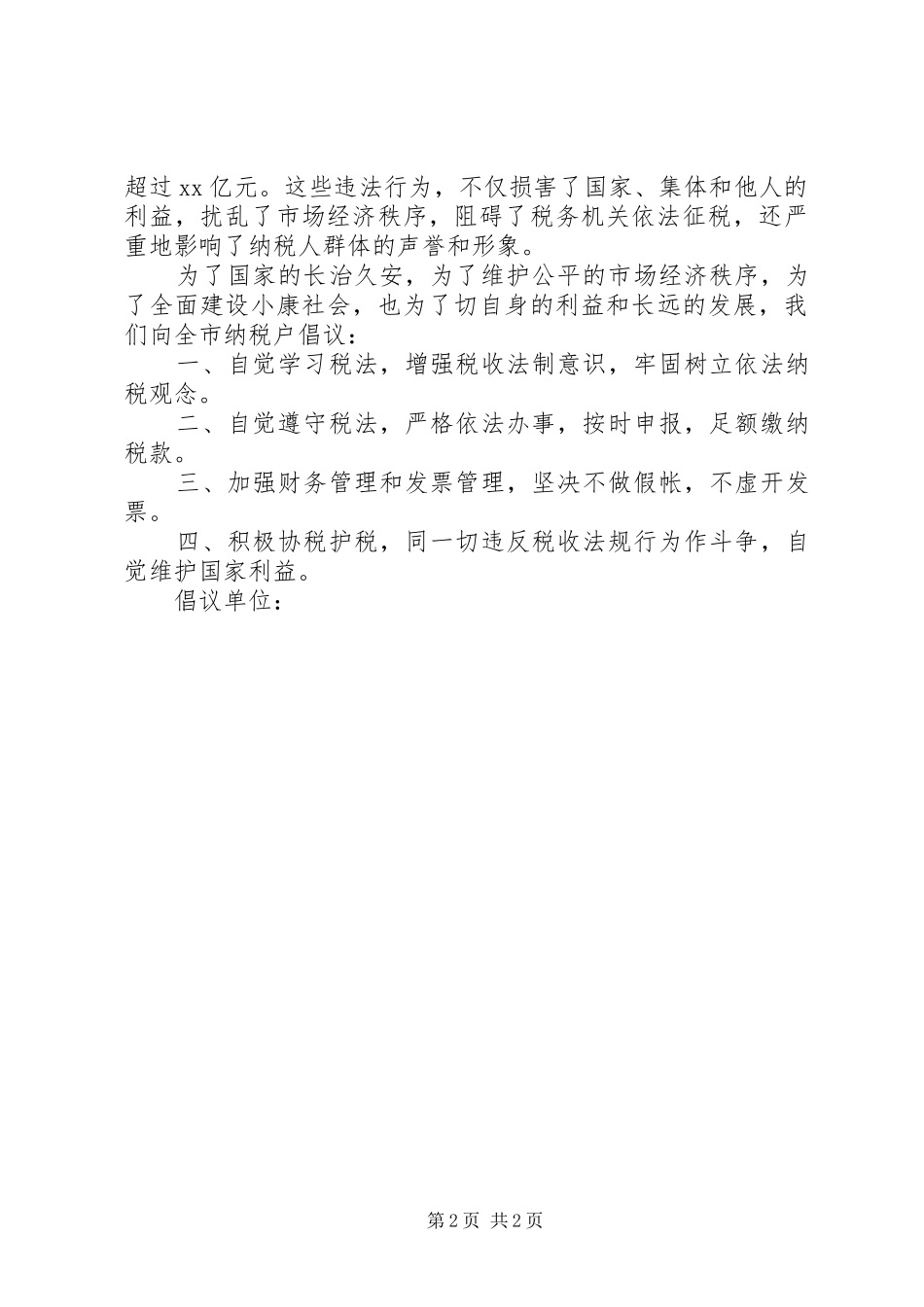 超过 xx 亿元。这些违法行为，不仅损害了国家、集体和他人的利益，扰乱了市场经济秩序，阻碍了税务机关依法征税，还严重地影响了纳税人群体的声誉和形象。

为了国家的长治久安，为了维护公平的市场经济秩序，为了全面建设小康社会，也为了切自身的利益和长远的发展，我们向全市纳税户倡议：

一、自觉学习税法，增强税收法制意识，牢固树立依法纳税观念。

二、自觉遵守税法，严格依法办事，按时申报，足额缴纳税款。

三、加强财务管理和发票管理，坚决不做假帐，不虚开发票。

四、积极协税护税，同一切违反税收法规行为作斗争，自觉维护国家利益。

倡议单位：

第 2 页 共 2 页